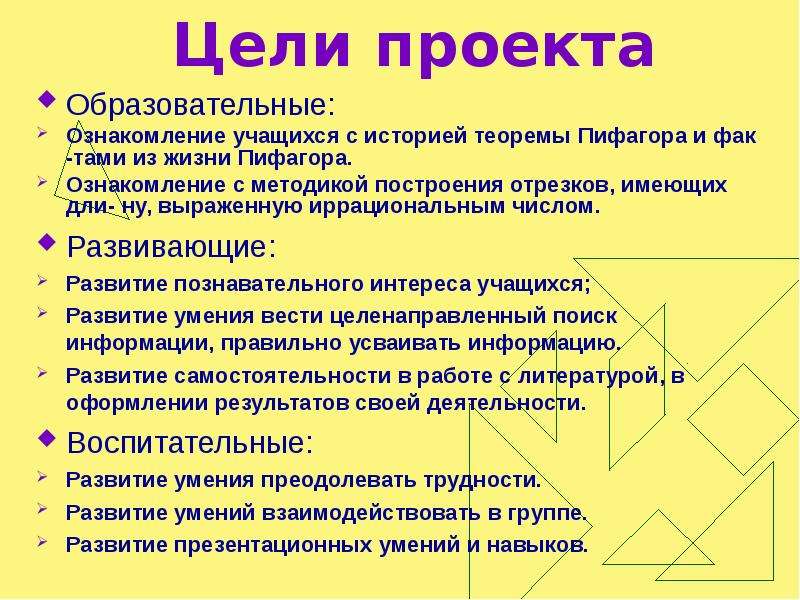 Цели проекта

• Образовательные:

➢ Ознакомление учащихся с историей теоремы Пифагора и фак -тами из жизни Пифагора.

➢ Ознакомление с методикой построения отрезков, имеющих дли- ну, выраженную иррациональным числом.

• Развивающие:

➢ Развитие познавательного интереса учащихся;

➢ Развитие умения вести целенаправленный поиск информации, правильно усваивать информацию.

➢ Развитие самостоятельности в работе с литературой, в оформлении результатов своей деятельности.

• Воспитательные:

➢ Развитие умения преодолевать трудности.

➢ Развитие умений взаимодействовать в группе.

➢ Развитие презентационных умений и навыков.